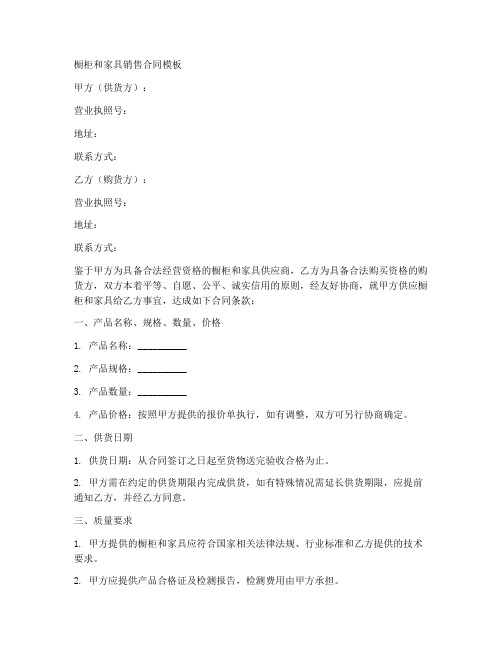 橱柜和家具销售合同模板

甲方（供货方）：

营业执照号：

地址：

联系方式：

乙方（购货方）：

营业执照号：

地址：

联系方式：

鉴于甲方为具备合法经营资格的橱柜和家具供应商，乙方为具备合法购买资格的购货方，双方本着平等、自愿、公平、诚实信用的原则，经友好协商，就甲方供应橱柜和家具给乙方事宜，达成如下合同条款：

一、产品名称、规格、数量、价格

1. 产品名称：__________

2. 产品规格：__________

3. 产品数量：__________

4. 产品价格：按照甲方提供的报价单执行，如有调整，双方可另行协商确定。

二、供货日期

1. 供货日期：从合同签订之日起至货物送完验收合格为止。

2. 甲方需在约定的供货期限内完成供货，如有特殊情况需延长供货期限，应提前通知乙方，并经乙方同意。

三、质量要求

1. 甲方提供的橱柜和家具应符合国家相关法律法规、行业标准和乙方提供的技术要求。

2. 甲方应提供产品合格证及检测报告，检测费用由甲方承担。